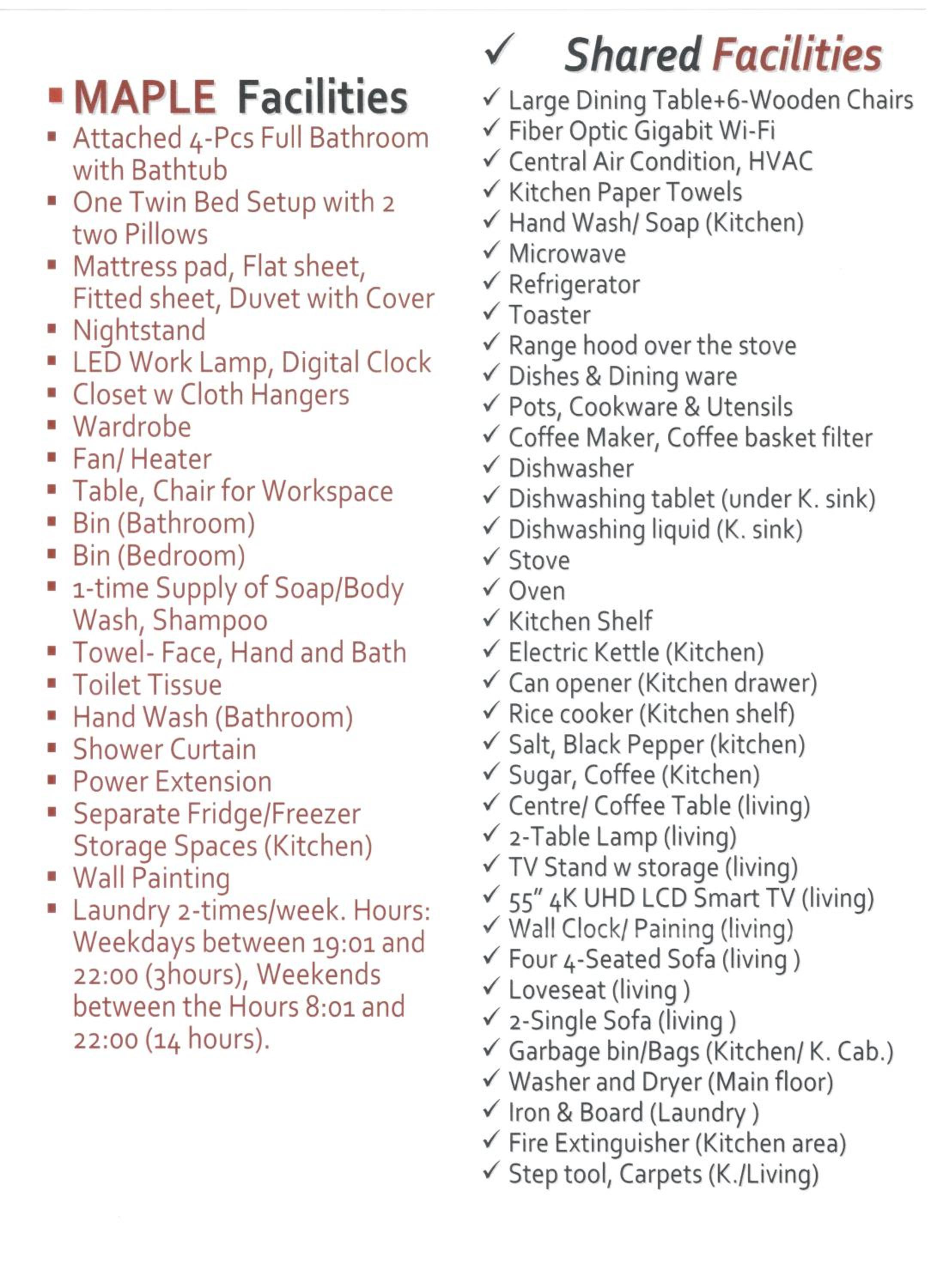 ▪ MAPLE Facilities
▪ Attached 4-Pcs Full Bathroom with Bathtub
▪ One Twin Bed Setup with 2 two Pillows
▪ Mattress pad, Flat sheet, Fitted sheet, Duvet with Cover
▪ Nightstand
▪ LED Work Lamp, Digital Clock
▪ Closet w Cloth Hangers
▪ Wardrobe
▪ Fan/ Heater
▪ Table, Chair for Workspace
▪ Bin (Bathroom)
▪ Bin (Bedroom)
▪ 1-time Supply of Soap/Body Wash, Shampoo
▪ Towel- Face, Hand and Bath
▪ Toilet Tissue
▪ Hand Wash (Bathroom)
▪ Shower Curtain
▪ Power Extension
▪ Separate Fridge/Freezer Storage Spaces (Kitchen)
▪ Wall Painting
▪ Laundry 2-times/week. Hours: Weekdays between 19:01 and 22:00 (3hours), Weekends between the Hours 8:01 and 22:00 (14 hours).

✓ Shared Facilities
✓ Large Dining Table+6-Wooden Chairs
✓ Fiber Optic Gigabit Wi-Fi
✓ Central Air Condition, HVAC
✓ Kitchen Paper Towels
✓ Hand Wash/ Soap (Kitchen)
✓ Microwave
✓ Refrigerator
✓ Toaster
✓ Range hood over the stove
✓ Dishes & Dining ware
✓ Pots, Cookware & Utensils
✓ Coffee Maker, Coffee basket filter
✓ Dishwasher
✓ Dishwashing tablet (under K. sink)
✓ Dishwashing liquid (K. sink)
✓ Stove
✓ Oven
✓ Kitchen Shelf
✓ Electric Kettle (Kitchen)
✓ Can opener (Kitchen drawer)
✓ Rice cooker (Kitchen shelf)
✓ Salt, Black Pepper (kitchen)
✓ Sugar, Coffee (Kitchen)
✓ Centre/ Coffee Table (living)
✓ 2-Table Lamp (living)
✓ TV Stand w storage (living)
✓ 55" 4K UHD LCD Smart TV (living)
✓ Wall Clock/ Paining (living)
✓ Four 4-Seated Sofa (living )
✓ Loveseat (living )
✓ 2-Single Sofa (living )
✓ Garbage bin/Bags (Kitchen/ K. Cab.)
✓ Washer and Dryer (Main floor)
✓ Iron & Board (Laundry )
✓ Fire Extinguisher (Kitchen area)
✓ Step tool, Carpets (K./Living)